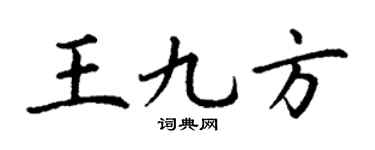 王九方

词典网